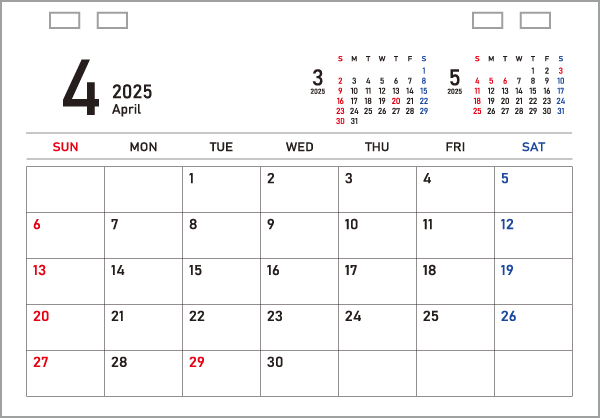 4 2025 April

3
2025

| S | M | T | W | T | F | S |
|---|---|---|---|---|---|---|
| | | | | | | 1 |
| 2 | 3 | 4 | 5 | 6 | 7 | 8 |
| 9 | 10 | 11 | 12 | 13 | 14 | 15 |
| 16 | 17 | 18 | 19 | 20 | 21 | 22 |
| 23 | 24 | 25 | 26 | 27 | 28 | 29 |
| 30 | 31 | | | | | |

5
2025

| S | M | T | W | T | F | S |
|---|---|---|---|---|---|---|
| | | | | 1 | 2 | 3 |
| 4 | 5 | 6 | 7 | 8 | 9 | 10 |
| 11 | 12 | 13 | 14 | 15 | 16 | 17 |
| 18 | 19 | 20 | 21 | 22 | 23 | 24 |
| 25 | 26 | 27 | 28 | 29 | 30 | 31 |

| SUN | MON | TUE | WED | THU | FRI | SAT |
|---|---|---|---|---|---|---|
| | | 1 | 2 | 3 | 4 | 5 |
| 6 | 7 | 8 | 9 | 10 | 11 | 12 |
| 13 | 14 | 15 | 16 | 17 | 18 | 19 |
| 20 | 21 | 22 | 23 | 24 | 25 | 26 |
| 27 | 28 | 29 | 30 | | | |